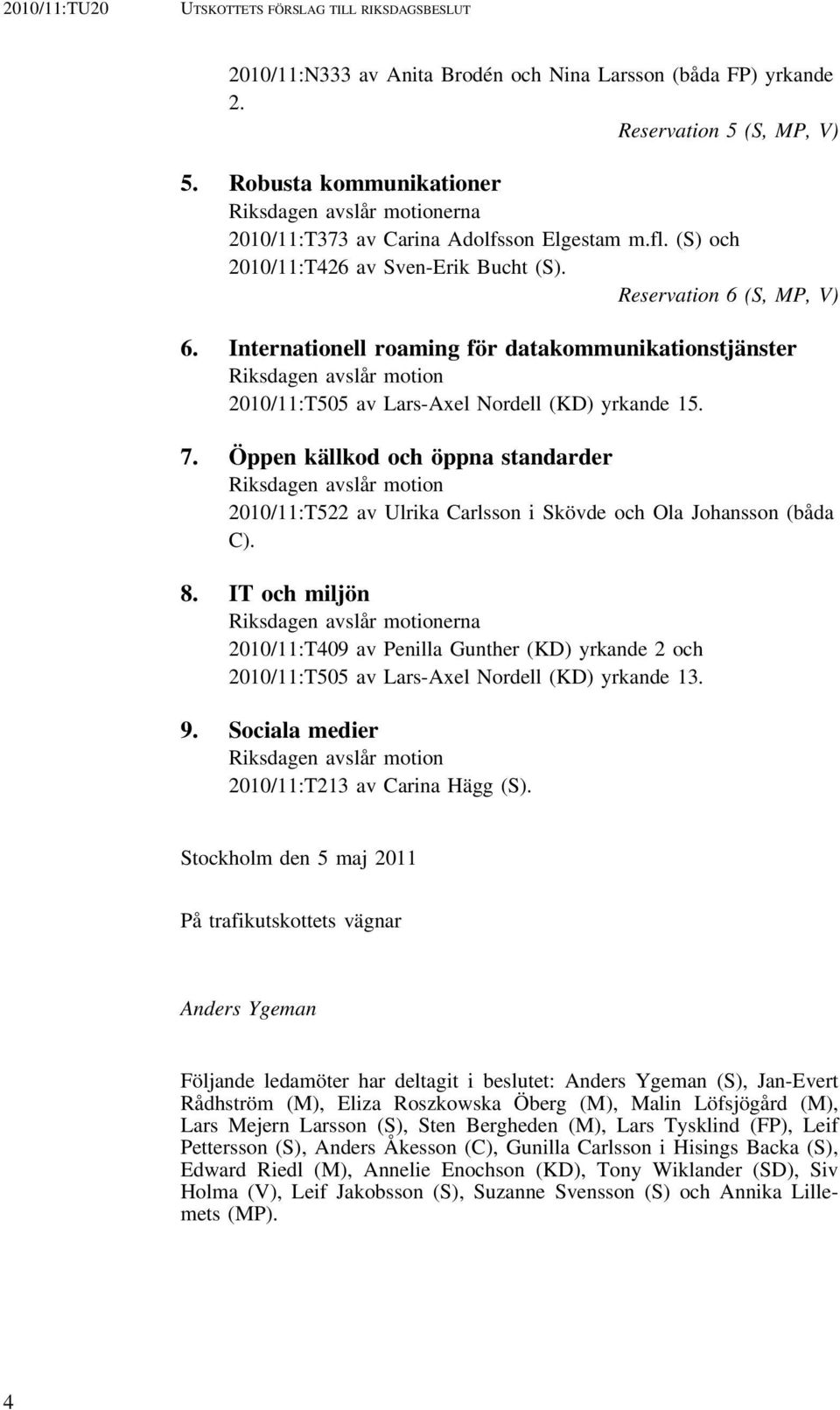 2010/11:TU20 UTSKOTTETS FÖRSLAG TILL RIKSDAGSBESLUT

2010/11:N333 av Anita Brodén och Nina Larsson (båda FP) yrkande 2.

Reservation 5 (S, MP, V)

5. Robusta kommunikationer
Riksdagen avslår motionerna 2010/11:T373 av Carina Adolfsson Elgestam m.fl. (S) och 2010/11:T426 av Sven-Erik Bucht (S).

Reservation 6 (S, MP, V)

6. Internationell roaming för datakommunikationstjänster
Riksdagen avslår motion 2010/11:T505 av Lars-Axel Nordell (KD) yrkande 15.

7. Öppen källkod och öppna standarder
Riksdagen avslår motion 2010/11:T522 av Ulrika Carlsson i Skövde och Ola Johansson (båda C).

8. IT och miljön
Riksdagen avslår motionerna 2010/11:T409 av Penilla Gunther (KD) yrkande 2 och 2010/11:T505 av Lars-Axel Nordell (KD) yrkande 13.

9. Sociala medier
Riksdagen avslår motion 2010/11:T213 av Carina Hägg (S).

Stockholm den 5 maj 2011

På trafikutskottets vägnar

Anders Ygeman

Följande ledamöter har deltagit i beslutet: Anders Ygeman (S), Jan-Evert Rådhström (M), Eliza Roszkowska Öberg (M), Malin Löfsjögård (M), Lars Mejern Larsson (S), Sten Bergheden (M), Lars Tysklind (FP), Leif Pettersson (S), Anders Åkesson (C), Gunilla Carlsson i Hisings Backa (S), Edward Riedl (M), Annelie Enochson (KD), Tony Wiklander (SD), Siv Holma (V), Leif Jakobsson (S), Suzanne Svensson (S) och Annika Lillemets (MP).

4